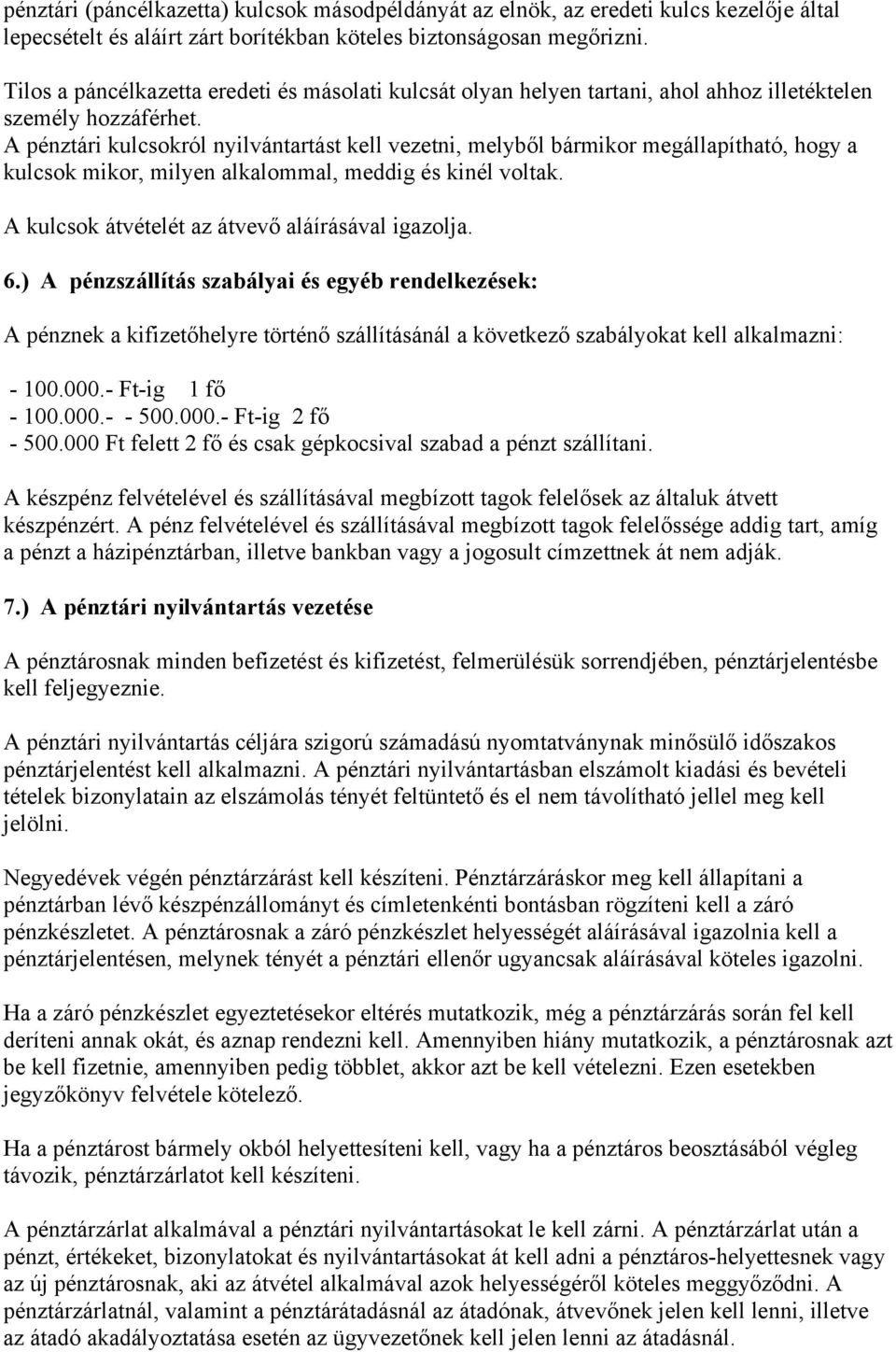 pénztári (páncélkazetta) kulcsok másodpéldányát az elnök, az eredeti kulcs kezelője által lepecsételt és aláírt zárt borítékban köteles biztonságosan megőrizni.

Tilos a páncélkazetta eredeti és másolati kulcsát olyan helyen tartani, ahol ahhoz illetéktelen személy hozzáférhet.
A pénztári kulcsokról nyilvántartást kell vezetni, melyből bármikor megállapítható, hogy a kulcsok mikor, milyen alkalommal, meddig és kinél voltak.

A kulcsok átvételét az átvevő aláírásával igazolja.

6.) A pénzszállítás szabályai és egyéb rendelkezések:

A pénznek a kifizetőhelyre történő szállításánál a következő szabályokat kell alkalmazni:

- 100.000.- Ft-ig 1 fő
- 100.000.- - 500.000.- Ft-ig 2 fő
- 500.000 Ft felett 2 fő és csak gépkocsival szabad a pénzt szállítani.

A készpénz felvételével és szállításával megbízott tagok felelősek az általuk átvett készpénzért. A pénz felvételével és szállításával megbízott tagok felelőssége addig tart, amíg a pénzt a házipénztárban, illetve bankban vagy a jogosult címzettnek át nem adják.

7.) A pénztári nyilvántartás vezetése

A pénztárosnak minden befizetést és kifizetést, felmerülésük sorrendjében, pénztárjelentésbe kell feljegyeznie.

A pénztári nyilvántartás céljára szigorú számadású nyomtatványnak minősülő időszakos pénztárjelentést kell alkalmazni. A pénztári nyilvántartásban elszámolt kiadási és bevételi tételek bizonylatain az elszámolás tényét feltüntető és el nem távolítható jellel meg kell jelölni.

Negyedévek végén pénztárzárást kell készíteni. Pénztárzáráskor meg kell állapítani a pénztárban lévő készpénzállományt és címletenkénti bontásban rögzíteni kell a záró pénzkészletet. A pénztárosnak a záró pénzkészlet helyességét aláírásával igazolnia kell a pénztárjelentésen, melynek tényét a pénztári ellenőr ugyancsak aláírásával köteles igazolni.

Ha a záró pénzkészlet egyeztetésekor eltérés mutatkozik, még a pénztárzárás során fel kell deríteni annak okát, és aznap rendezni kell. Amennyiben hiány mutatkozik, a pénztárosnak azt be kell fizetnie, amennyiben pedig többlet, akkor azt be kell vételezni. Ezen esetekben jegyzőkönyv felvétele kötelező.

Ha a pénztárost bármely okból helyettesíteni kell, vagy ha a pénztáros beosztásából végleg távozik, pénztárzárlatot kell készíteni.

A pénztárzárlat alkalmával a pénztári nyilvántartásokat le kell zárni. A pénztárzárlat után a pénzt, értékeket, bizonylatokat és nyilvántartásokat át kell adni a pénztáros-helyettesnek vagy az új pénztárosnak, aki az átvétel alkalmával azok helyességéről köteles meggyőződni. A pénztárzárlatnál, valamint a pénztárátadásnál az átadónak, átvevőnek jelen kell lenni, illetve az átadó akadályoztatása esetén az ügyvezetőnek kell jelen lenni az átadásnál.